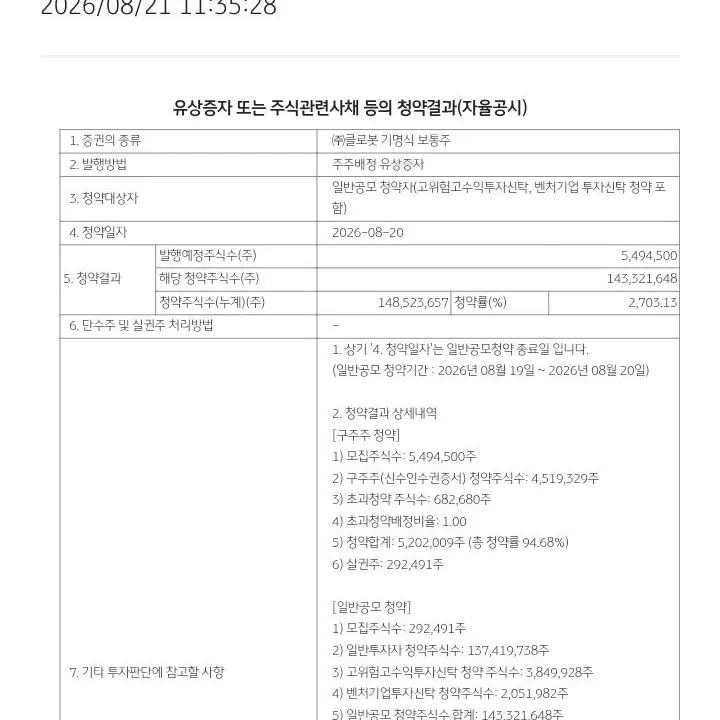 2026/08/21 11:35:28

유상증자 또는 주식관련사채 등의 청약결과(자율공시)

| 1. 증권의 종류 | | ㈜클로봇 기명식 보통주 | | |
|---|---|---|---|---|
| 2. 발행방법 | | 주주배정 유상증자 | | |
| 3. 청약대상자 | | 일반공모 청약자(고위험고수익투자신탁, 벤처기업 투자신탁 청약 포함) | | |
| 4. 청약일자 | | 2026-08-20 | | |
| 5. 청약결과 | 발행예정주식수(주) | 5,494,500 | | |
| | 해당 청약주식수(주) | 143,321,648 | | |
| | 청약주식수(누계)(주) | 148,523,657 | 청약률(%) | 2,703.13 |
| 6. 단수주 및 실권주 처리방법 | | - | | |
| 7. 기타 투자판단에 참고할 사항 | | 1. 상기 '4. 청약일자'는 일반공모청약 종료일 입니다. (일반공모 청약기간 : 2026년 08월 19일 ~ 2026년 08월 20일) 2. 청약결과 상세내역 [구주주 청약] 1) 모집주식수: 5,494,500주 2) 구주주(신수인수권증서) 청약주식수: 4,519,329주 3) 초과청약 주식수: 682,680주 4) 초과청약배정비율: 1.00 5) 청약합계: 5,202,009주 (총 청약률 94.68%) 6) 실권주: 292,491주 [일반공모 청약] 1) 모집주식수: 292,491주 2) 일반투자자 청약주식수: 137,419,738주 3) 고위험고수익투자신탁 청약 주식수: 3,849,928주 4) 벤처기업투자신탁 청약주식수: 2,051,982주 5) 일반공모 청약주식수 합계: 143,321,648주 | | |